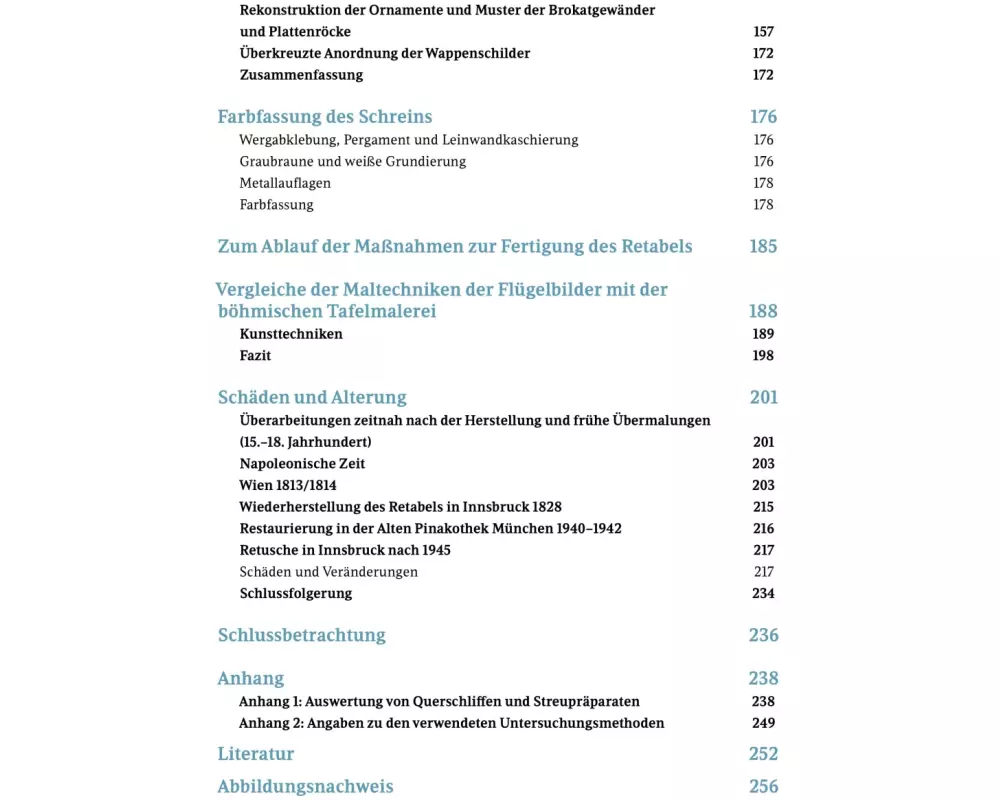 Rekonstruktion der Ornamente und Muster der Brokatgewänder und Plattenröcke 157
Überkreuzte Anordnung der Wappenschilder 172
Zusammenfassung 172

Farbfassung des Schreins 176
Wergabklebung, Pergament und Leinwandkaschierung 176
Graubraune und weiße Grundierung 176
Metallauflagen 178
Farbfassung 178

Zum Ablauf der Maßnahmen zur Fertigung des Retabels 185

Vergleiche der Maltechniken der Flügelbilder mit der böhmischen Tafelmalerei 188
Kunsttechniken 189
Fazit 198

Schäden und Alterung 201
Überarbeitungen zeitnah nach der Herstellung und frühe Übermalungen (15.–18. Jahrhundert) 201
Napoleonische Zeit 203
Wien 1813/1814 203
Wiederherstellung des Retabels in Innsbruck 1828 215
Restaurierung in der Alten Pinakothek München 1940–1942 216
Retusche in Innsbruck nach 1945 217
Schäden und Veränderungen 217
Schlussfolgerung 234

Schlussbetrachtung 236

Anhang 238
Anhang 1: Auswertung von Querschliffen und Streupräparaten 238
Anhang 2: Angaben zu den verwendeten Untersuchungsmethoden 249

Literatur 252

Abbildungsnachweis 256